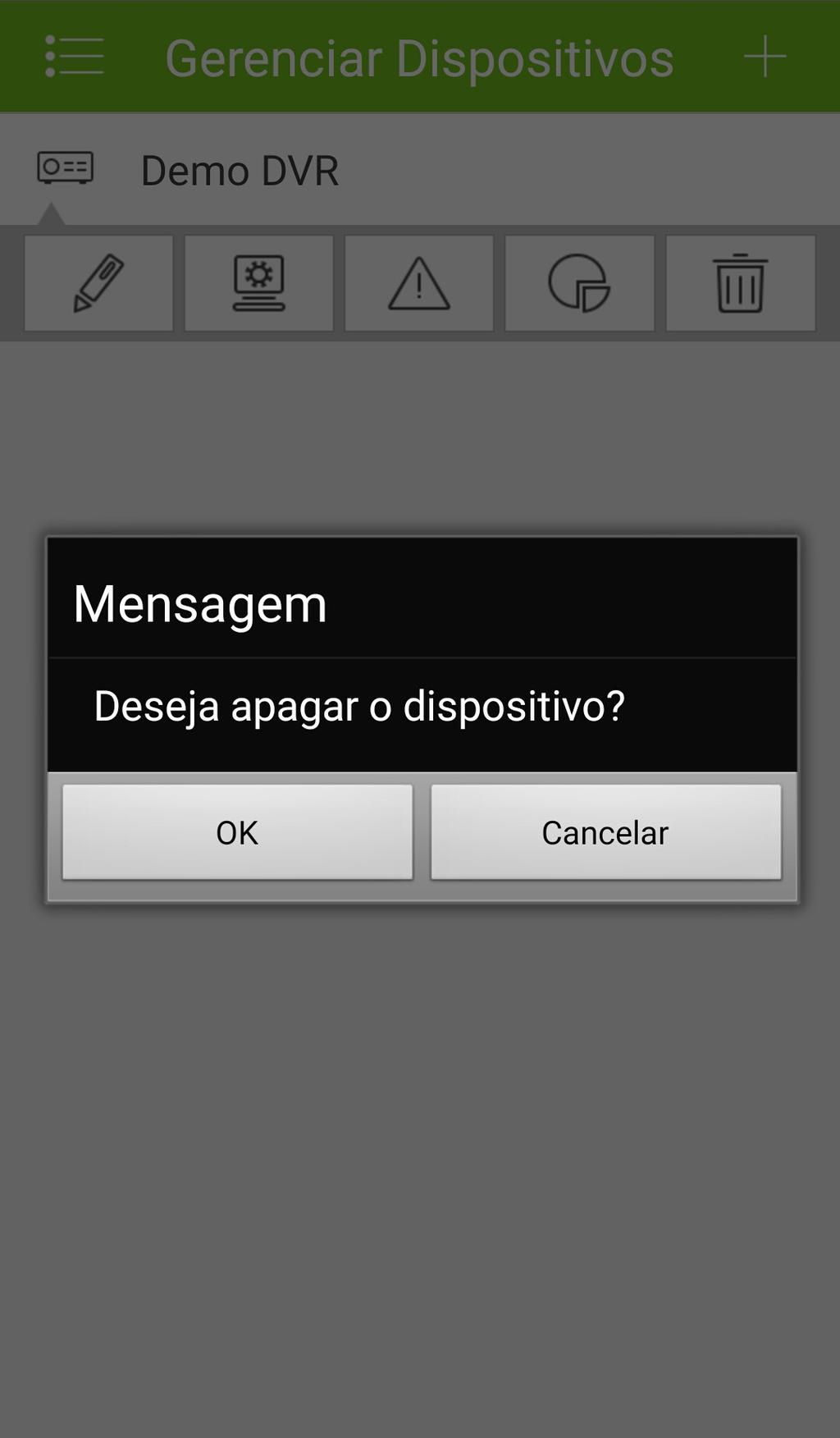 Gerenciar Dispositivos

Demo DVR

Mensagem

Deseja apagar o dispositivo?

OK

Cancelar